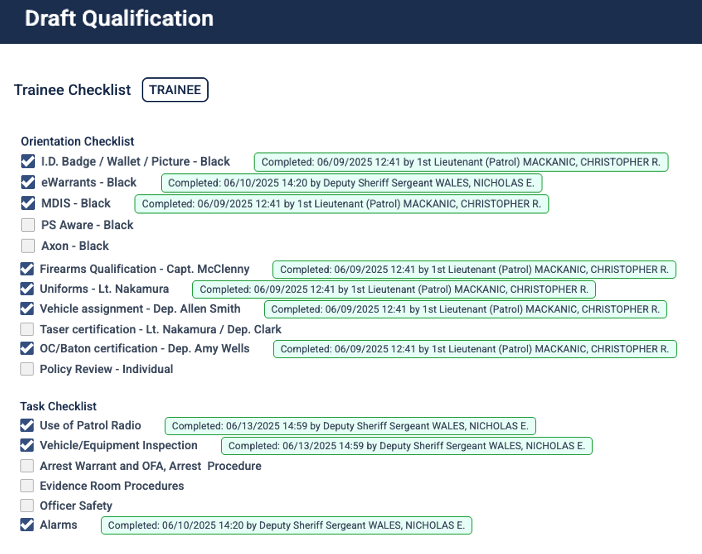 Draft Qualification

Trainee Checklist TRAINEE

Orientation Checklist
I.D. Badge / Wallet / Picture - Black Completed: 06/09/2025 12:41 by 1st Lieutenant (Patrol) MACKANIC, CHRISTOPHER R.
eWarrants - Black Completed: 06/10/2025 14:20 by Deputy Sheriff Sergeant WALES, NICHOLAS E.
MDIS - Black Completed: 06/09/2025 12:41 by 1st Lieutenant (Patrol) MACKANIC, CHRISTOPHER R.
PS Aware - Black
Axon - Black
Firearms Qualification - Capt. McClenny Completed: 06/09/2025 12:41 by 1st Lieutenant (Patrol) MACKANIC, CHRISTOPHER R.
Uniforms - Lt. Nakamura Completed: 06/09/2025 12:41 by 1st Lieutenant (Patrol) MACKANIC, CHRISTOPHER R.
Vehicle assignment - Dep. Allen Smith Completed: 06/09/2025 12:41 by 1st Lieutenant (Patrol) MACKANIC, CHRISTOPHER R.
Taser certification - Lt. Nakamura / Dep. Clark
OC/Baton certification - Dep. Amy Wells Completed: 06/09/2025 12:41 by 1st Lieutenant (Patrol) MACKANIC, CHRISTOPHER R.
Policy Review - Individual

Task Checklist
Use of Patrol Radio Completed: 06/13/2025 14:59 by Deputy Sheriff Sergeant WALES, NICHOLAS E.
Vehicle/Equipment Inspection Completed: 06/13/2025 14:59 by Deputy Sheriff Sergeant WALES, NICHOLAS E.
Arrest Warrant and OFA, Arrest Procedure
Evidence Room Procedures
Officer Safety
Alarms Completed: 06/10/2025 14:20 by Deputy Sheriff Sergeant WALES, NICHOLAS E.